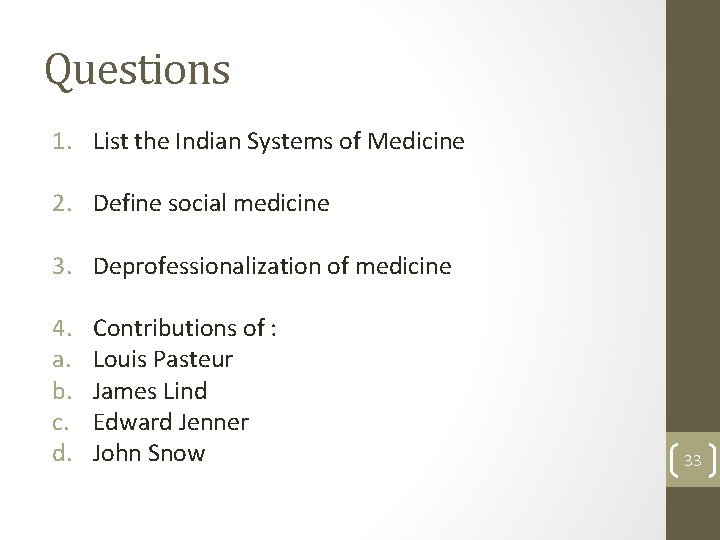 Questions

1. List the Indian Systems of Medicine

2. Define social medicine

3. Deprofessionalization of medicine

4. Contributions of :
a. Louis Pasteur
b. James Lind
c. Edward Jenner
d. John Snow

33